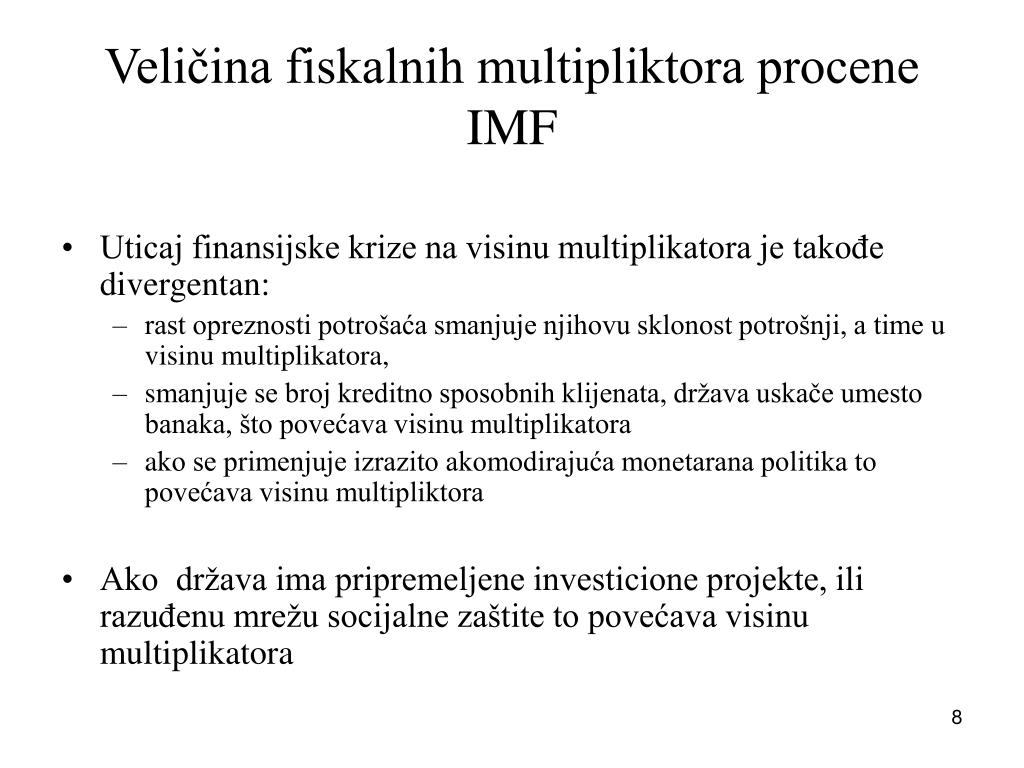 Veličina fiskalnih multipliktora procene IMF

• Uticaj finansijske krize na visinu multiplikatora je takođe divergentan:
– rast opreznosti potrošaća smanjuje njihovu sklonost potrošnji, a time u visinu multiplikatora,
– smanjuje se broj kreditno sposobnih klijenata, država uskače umesto banaka, što povećava visinu multiplikatora
– ako se primenjuje izrazito akomodirajuća monetarana politika to povećava visinu multipliktora

• Ako država ima pripremeljene investicione projekte, ili razuđenu mrežu socijalne zaštite to povećava visinu multiplikatora

8